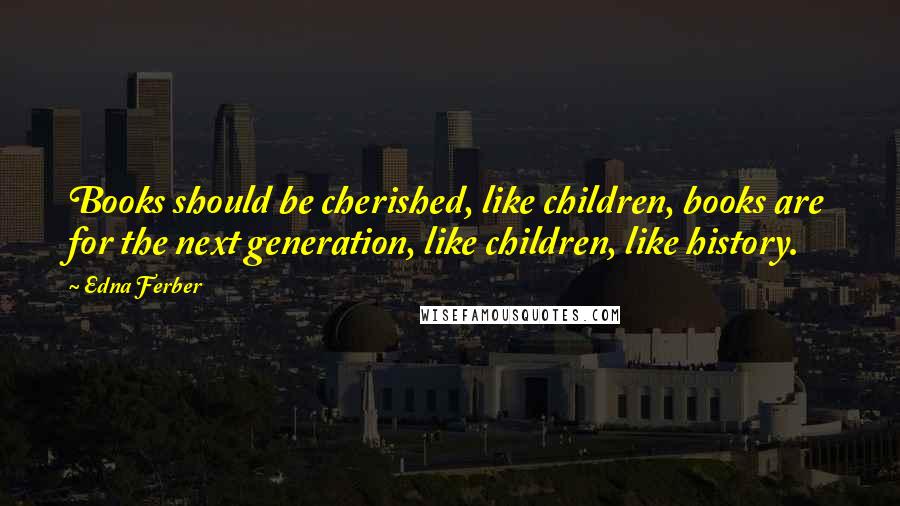 Books should be cherished, like children, books are for the next generation, like children, like history.

~ Edna Ferber

WISEFAMOUSQUOTES.COM